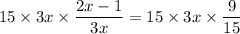 $15 \times 3x \times \frac{2x-1}{3x} = 15 \times 3x \times \frac{9}{15}$